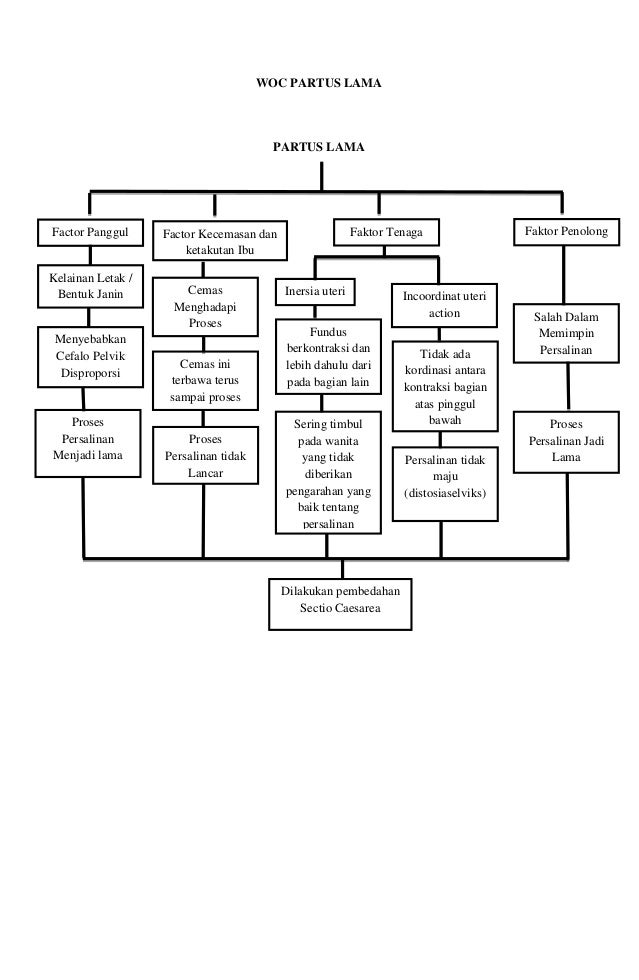 WOC PARTUS LAMA

PARTUS LAMA

Factor Panggul

Kelainan Letak / Bentuk Janin

Menyebabkan Cefalo Pelvik Disproporsi

Proses Persalinan Menjadi lama

Factor Kecemasan dan ketakutan Ibu

Cemas Menghadapi Proses

Cemas ini terbawa terus sampai proses

Proses Persalinan tidak Lancar

Faktor Tenaga

Inersia uteri

Fundus berkontraksi dan lebih dahulu dari pada bagian lain

Sering timbul pada wanita yang tidak diberikan pengarahan yang baik tentang persalinan

Incoordinat uteri action

Tidak ada kordinasi antara kontraksi bagian atas pinggul bawah

Persalinan tidak maju (distosiaselviks)

Faktor Penolong

Salah Dalam Memimpin Persalinan

Proses Persalinan Jadi Lama

Dilakukan pembedahan Sectio Caesarea